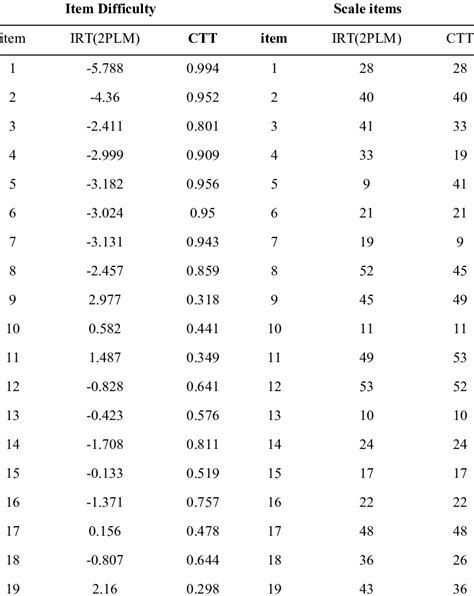 | Item Difficulty | | | Scale items | | |
|---|---|---|---|---|---|
| item | IRT(2PLM) | CTT | item | IRT(2PLM) | CTT |
| 1 | -5.788 | 0.994 | 1 | 28 | 28 |
| 2 | -4.36 | 0.952 | 2 | 40 | 40 |
| 3 | -2.411 | 0.801 | 3 | 41 | 33 |
| 4 | -2.999 | 0.909 | 4 | 33 | 19 |
| 5 | -3.182 | 0.956 | 5 | 9 | 41 |
| 6 | -3.024 | 0.95 | 6 | 21 | 21 |
| 7 | -3.131 | 0.943 | 7 | 19 | 9 |
| 8 | -2.457 | 0.859 | 8 | 52 | 45 |
| 9 | 2.977 | 0.318 | 9 | 45 | 49 |
| 10 | 0.582 | 0.441 | 10 | 11 | 11 |
| 11 | 1.487 | 0.349 | 11 | 49 | 53 |
| 12 | -0.828 | 0.641 | 12 | 53 | 52 |
| 13 | -0.423 | 0.576 | 13 | 10 | 10 |
| 14 | -1.708 | 0.811 | 14 | 24 | 24 |
| 15 | -0.133 | 0.519 | 15 | 17 | 17 |
| 16 | -1.371 | 0.757 | 16 | 22 | 22 |
| 17 | 0.156 | 0.478 | 17 | 48 | 48 |
| 18 | -0.807 | 0.644 | 18 | 36 | 26 |
| 19 | 2.16 | 0.298 | 19 | 43 | 36 |